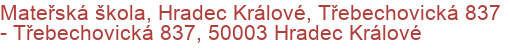 Mateřská škola, Hradec Králové, Třebechovická 837 - Třebechovická 837, 50003 Hradec Králové